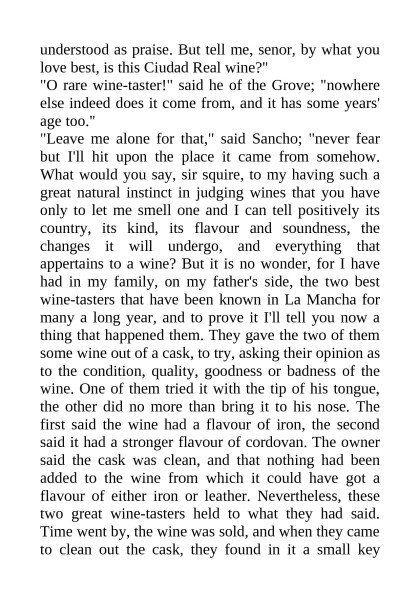 understood as praise. But tell me, senor, by what you love best, is this Ciudad Real wine?"
"O rare wine-taster!" said he of the Grove; "nowhere else indeed does it come from, and it has some years' age too."
"Leave me alone for that," said Sancho; "never fear but I'll hit upon the place it came from somehow. What would you say, sir squire, to my having such a great natural instinct in judging wines that you have only to let me smell one and I can tell positively its country, its kind, its flavour and soundness, the changes it will undergo, and everything that appertains to a wine? But it is no wonder, for I have had in my family, on my father's side, the two best wine-tasters that have been known in La Mancha for many a long year, and to prove it I'll tell you now a thing that happened them. They gave the two of them some wine out of a cask, to try, asking their opinion as to the condition, quality, goodness or badness of the wine. One of them tried it with the tip of his tongue, the other did no more than bring it to his nose. The first said the wine had a flavour of iron, the second said it had a stronger flavour of cordovan. The owner said the cask was clean, and that nothing had been added to the wine from which it could have got a flavour of either iron or leather. Nevertheless, these two great wine-tasters held to what they had said. Time went by, the wine was sold, and when they came to clean out the cask, they found in it a small key